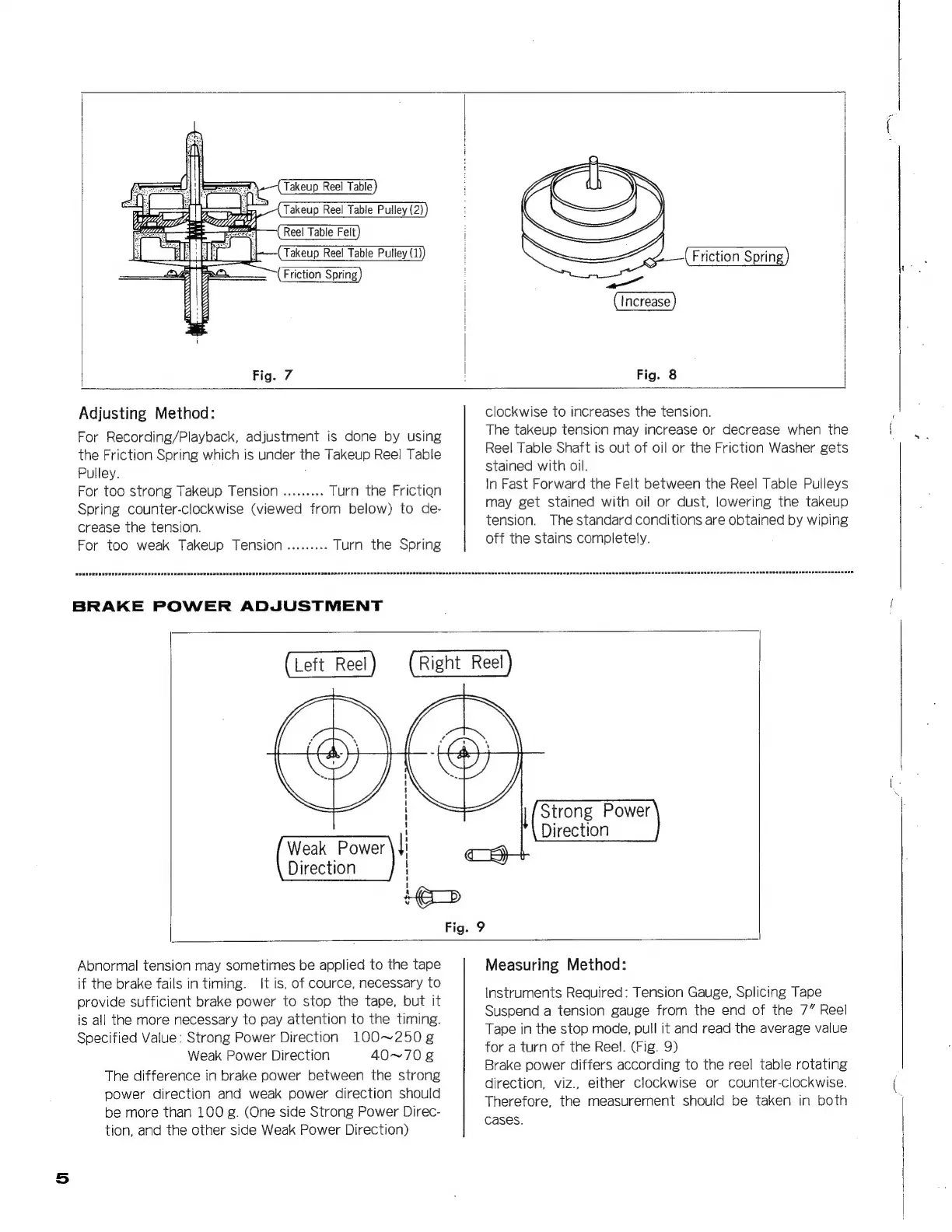 Takeup Reel Table
Takeup Reel Table Pulley (2)
Reel Table Felt
Takeup Reel Table Pulley (1)
Friction Spring

Fig. 7

Friction Spring
Increase

Fig. 8

Adjusting Method:

For Recording/Playback, adjustment is done by using the Friction Spring which is under the Takeup Reel Table Pulley.
For too strong Takeup Tension ......... Turn the Friction Spring counter-clockwise (viewed from below) to decrease the tension.
For too weak Takeup Tension ......... Turn the Spring clockwise to increases the tension.
The takeup tension may increase or decrease when the Reel Table Shaft is out of oil or the Friction Washer gets stained with oil.
In Fast Forward the Felt between the Reel Table Pulleys may get stained with oil or dust, lowering the takeup tension. The standard conditions are obtained by wiping off the stains completely.

BRAKE POWER ADJUSTMENT

Left Reel
Right Reel
Strong Power Direction
Weak Power Direction

Fig. 9

Abnormal tension may sometimes be applied to the tape if the brake fails in timing. It is, of cource, necessary to provide sufficient brake power to stop the tape, but it is all the more necessary to pay attention to the timing.
Specified Value: Strong Power Direction 100~250 g
Weak Power Direction 40~70 g
The difference in brake power between the strong power direction and weak power direction should be more than 100 g. (One side Strong Power Direction, and the other side Weak Power Direction)

Measuring Method:

Instruments Required: Tension Gauge, Splicing Tape
Suspend a tension gauge from the end of the 7" Reel Tape in the stop mode, pull it and read the average value for a turn of the Reel. (Fig. 9)
Brake power differs according to the reel table rotating direction, viz., either clockwise or counter-clockwise. Therefore, the measurement should be taken in both cases.

5